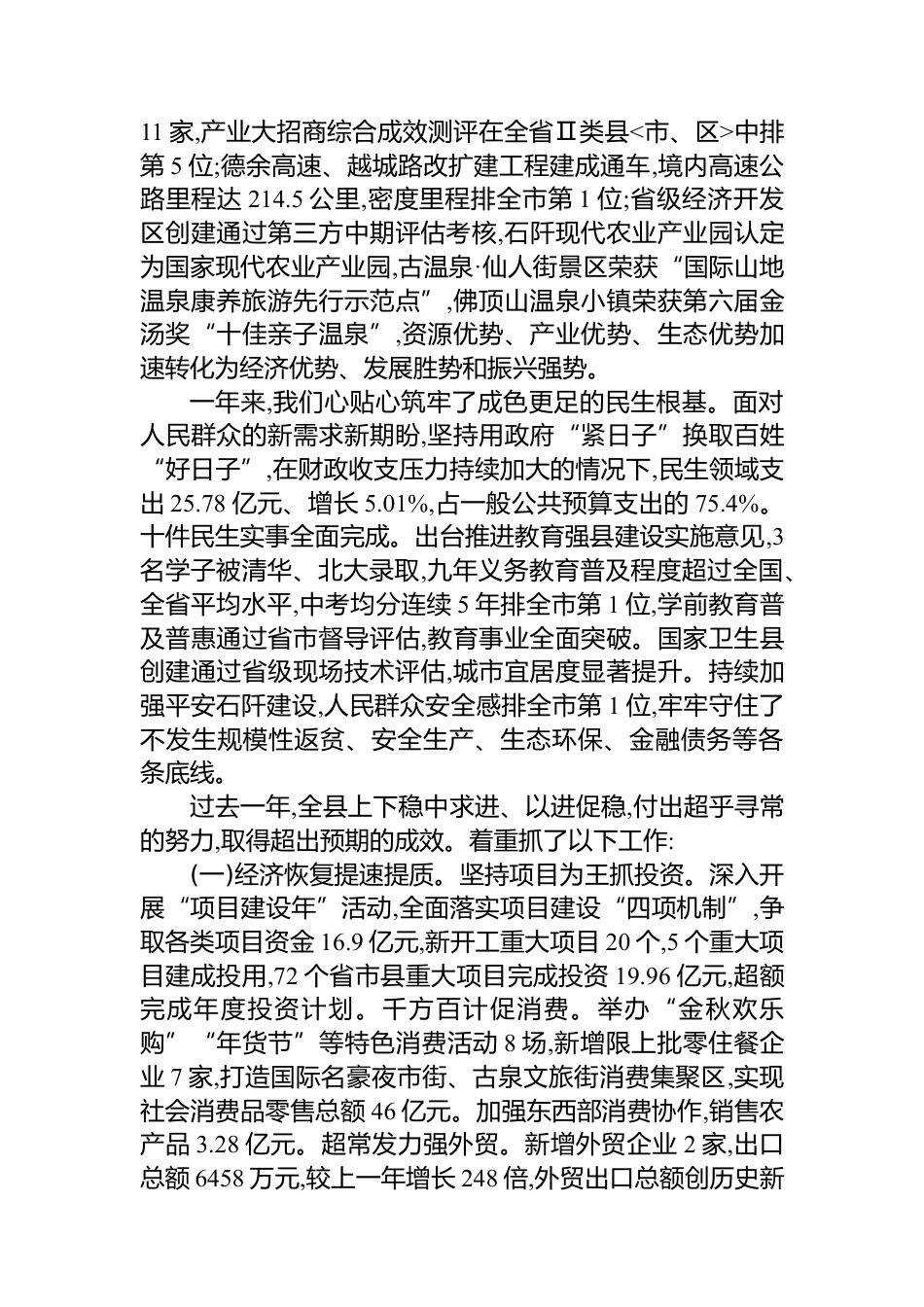 11 家,产业大招商综合成效测评在全省Ⅱ类县<市、区>中排第 5 位;德余高速、越城路改扩建工程建成通车,境内高速公路里程达 214.5 公里,密度里程排全市第 1 位;省级经济开发区创建通过第三方中期评估考核,石阡现代农业产业园认定为国家现代农业产业园,古温泉·仙人街景区荣获“国际山地温泉康养旅游先行示范点”,佛顶山温泉小镇荣获第六届金汤奖“十佳亲子温泉”,资源优势、产业优势、生态优势加速转化为经济优势、发展胜势和振兴强势。

一年来,我们心贴心筑牢了成色更足的民生根基。面对人民群众的新需求新期盼,坚持用政府“紧日子”换取百姓“好日子”,在财政收支压力持续加大的情况下,民生领域支出 25.78 亿元、增长 5.01%,占一般公共预算支出的 75.4%。十件民生实事全面完成。出台推进教育强县建设实施意见,3 名学子被清华、北大录取,九年义务教育普及程度超过全国、全省平均水平,中考均分连续 5 年排全市第 1 位,学前教育普及普惠通过省市督导评估,教育事业全面突破。国家卫生县创建通过省级现场技术评估,城市宜居度显著提升。持续加强平安石阡建设,人民群众安全感排全市第 1 位,牢牢守住了不发生规模性返贫、安全生产、生态环保、金融债务等各条底线。

过去一年,全县上下稳中求进、以进促稳,付出超乎寻常的努力,取得超出预期的成效。着重抓了以下工作:

(一)经济恢复提速提质。坚持项目为王抓投资。深入开展“项目建设年”活动,全面落实项目建设“四项机制”,争取各类项目资金 16.9 亿元,新开工重大项目 20 个,5 个重大项目建成投用,72 个省市县重大项目完成投资 19.96 亿元,超额完成年度投资计划。千方百计促消费。举办“金秋欢乐购”“年货节”等特色消费活动 8 场,新增限上批零住餐企业 7 家,打造国际名豪夜市街、古泉文旅街消费集聚区,实现社会消费品零售总额 46 亿元。加强东西部消费协作,销售农产品 3.28 亿元。超常发力强外贸。新增外贸企业 2 家,出口总额 6458 万元,较上一年增长 248 倍,外贸出口总额创历史新